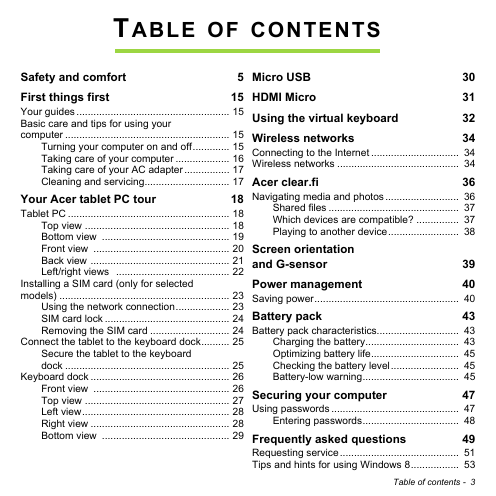 TABLE OF CONTENTS

Safety and comfort 5

First things first 15
Your guides 15
Basic care and tips for using your computer 15
Turning your computer on and off 15
Taking care of your computer 16
Taking care of your AC adapter 17
Cleaning and servicing 17

Your Acer tablet PC tour 18
Tablet PC 18
Top view 18
Bottom view 19
Front view 20
Back view 21
Left/right views 22
Installing a SIM card (only for selected models) 23
Using the network connection 23
SIM card lock 24
Removing the SIM card 24
Connect the tablet to the keyboard dock 25
Secure the tablet to the keyboard dock 25
Keyboard dock 26
Front view 26
Top view 27
Left view 28
Right view 28
Bottom view 29

Micro USB 30

HDMI Micro 31

Using the virtual keyboard 32

Wireless networks 34
Connecting to the Internet 34
Wireless networks 34

Acer clear.fi 36
Navigating media and photos 36
Shared files 37
Which devices are compatible? 37
Playing to another device 38

Screen orientation and G-sensor 39

Power management 40
Saving power 40

Battery pack 43
Battery pack characteristics 43
Charging the battery 43
Optimizing battery life 45
Checking the battery level 45
Battery-low warning 45

Securing your computer 47
Using passwords 47
Entering passwords 48

Frequently asked questions 49
Requesting service 51
Tips and hints for using Windows 8 53

Table of contents - 3